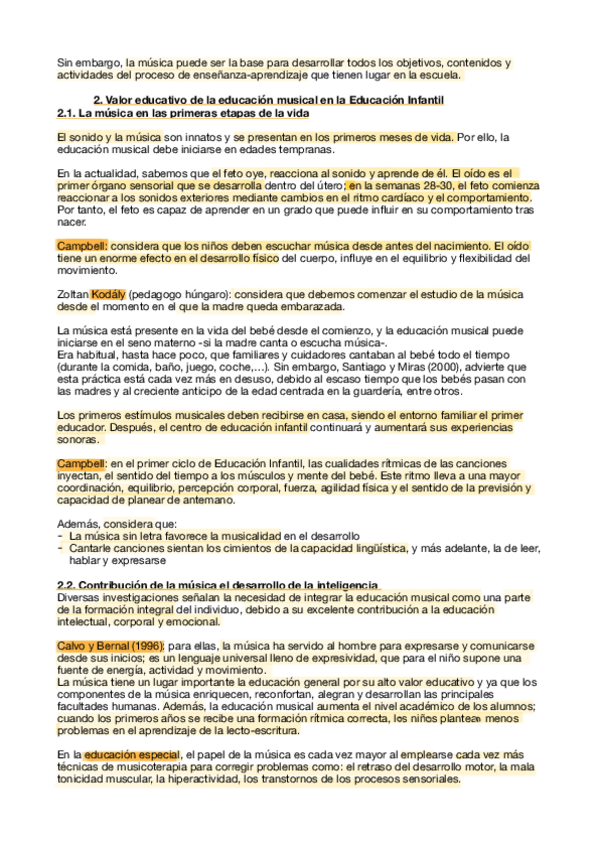 Sin embargo, la música puede ser la base para desarrollar todos los objetivos, contenidos y actividades del proceso de enseñanza-aprendizaje que tienen lugar en la escuela.

2. Valor educativo de la educación musical en la Educación Infantil
2.1. La música en las primeras etapas de la vida

El sonido y la música son innatos y se presentan en los primeros meses de vida. Por ello, la educación musical debe iniciarse en edades tempranas.

En la actualidad, sabemos que el feto oye, reacciona al sonido y aprende de él. El oído es el primer órgano sensorial que se desarrolla dentro del útero; en la semanas 28-30, el feto comienza reaccionar a los sonidos exteriores mediante cambios en el ritmo cardíaco y el comportamiento. Por tanto, el feto es capaz de aprender en un grado que puede influir en su comportamiento tras nacer.

Campbell: considera que los niños deben escuchar música desde antes del nacimiento. El oído tiene un enorme efecto en el desarrollo físico del cuerpo, influye en el equilibrio y flexibilidad del movimiento.

Zoltan Kodály (pedagogo húngaro): considera que debemos comenzar el estudio de la música desde el momento en el que la madre queda embarazada.

La música está presente en la vida del bebé desde el comienzo, y la educación musical puede iniciarse en el seno materno -si la madre canta o escucha música-.
Era habitual, hasta hace poco, que familiares y cuidadores cantaban al bebé todo el tiempo (durante la comida, baño, juego, coche,...). Sin embargo, Santiago y Miras (2000), advierte que esta práctica está cada vez más en desuso, debido al escaso tiempo que los bebés pasan con las madres y al creciente anticipo de la edad centrada en la guardería, entre otros.

Los primeros estímulos musicales deben recibirse en casa, siendo el entorno familiar el primer educador. Después, el centro de educación infantil continuará y aumentará sus experiencias sonoras.

Campbell: en el primer ciclo de Educación Infantil, las cualidades rítmicas de las canciones inyectan, el sentido del tiempo a los músculos y mente del bebé. Este ritmo lleva a una mayor coordinación, equilibrio, percepción corporal, fuerza, agilidad física y el sentido de la previsión y capacidad de planear de antemano.

Además, considera que:
- La música sin letra favorece la musicalidad en el desarrollo
- Cantarle canciones sientan los cimientos de la capacidad lingüística, y más adelante, la de leer, hablar y expresarse

2.2. Contribución de la música el desarrollo de la inteligencia
Diversas investigaciones señalan la necesidad de integrar la educación musical como una parte de la formación integral del individuo, debido a su excelente contribución a la educación intelectual, corporal y emocional.

Calvo y Bernal (1996): para ellas, la música ha servido al hombre para expresarse y comunicarse desde sus inicios; es un lenguaje universal lleno de expresividad, que para el niño supone una fuente de energía, actividad y movimiento.
La música tiene un lugar importante la educación general por su alto valor educativo y ya que los componentes de la música enriquecen, reconfortan, alegran y desarrollan las principales facultades humanas. Además, la educación musical aumenta el nivel académico de los alumnos; cuando los primeros años se recibe una formación rítmica correcta, los niños plantean menos problemas en el aprendizaje de la lecto-escritura.

En la educación especial, el papel de la música es cada vez mayor al emplearse cada vez más técnicas de musicoterapia para corregir problemas como: el retraso del desarrollo motor, la mala tonicidad muscular, la hiperactividad, los transtornos de los procesos sensoriales.